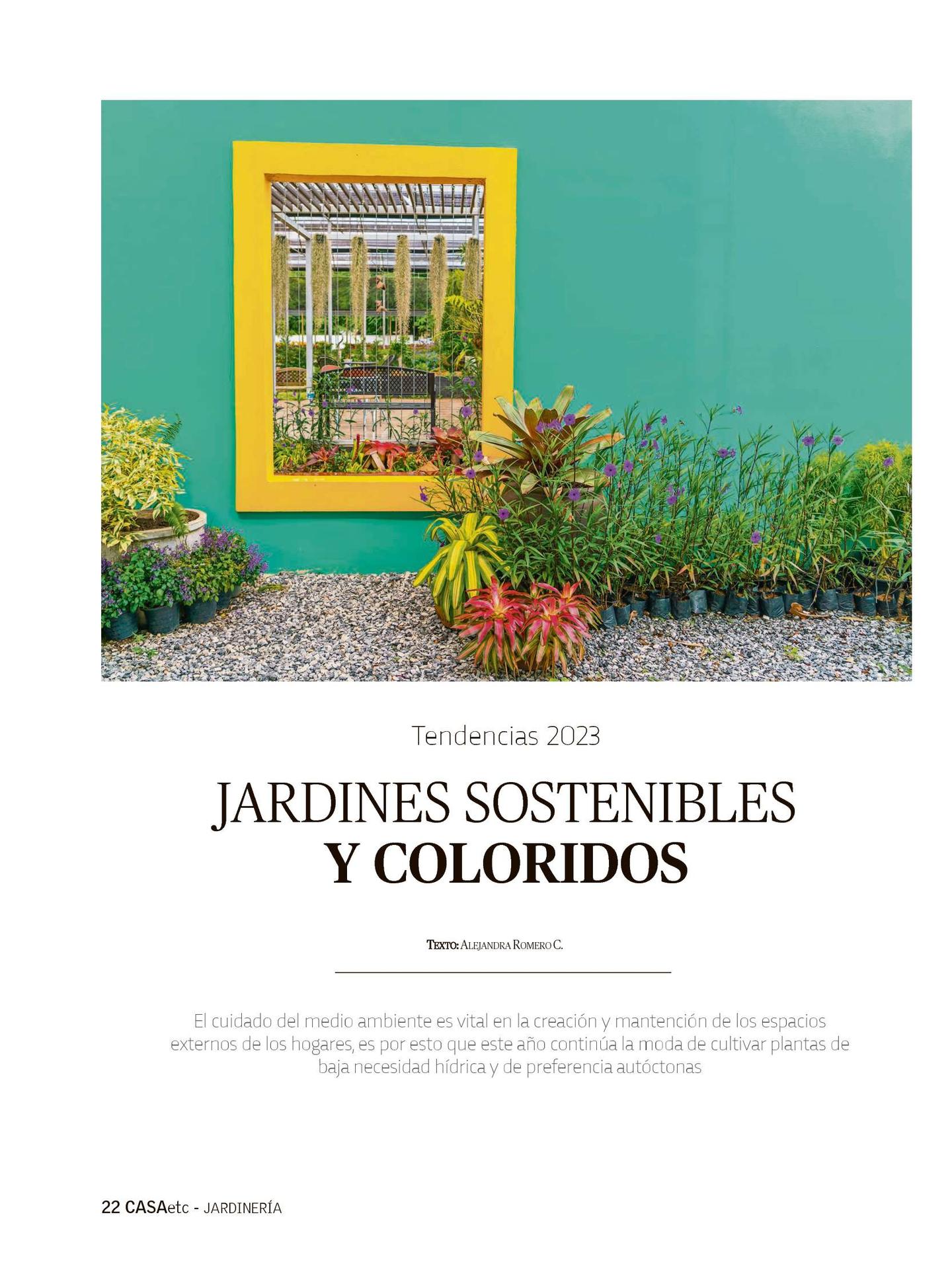 Tendencias 2023

JARDINES SOSTENIBLES
Y COLORIDOS

TEXTO: ALEJANDRA ROMERO C.

El cuidado del medio ambiente es vital en la creación y mantención de los espacios externos de los hogares, es por esto que este año continúa la moda de cultivar plantas de baja necesidad hídrica y de preferencia autóctonas

22 CASAetc - JARDINERÍA